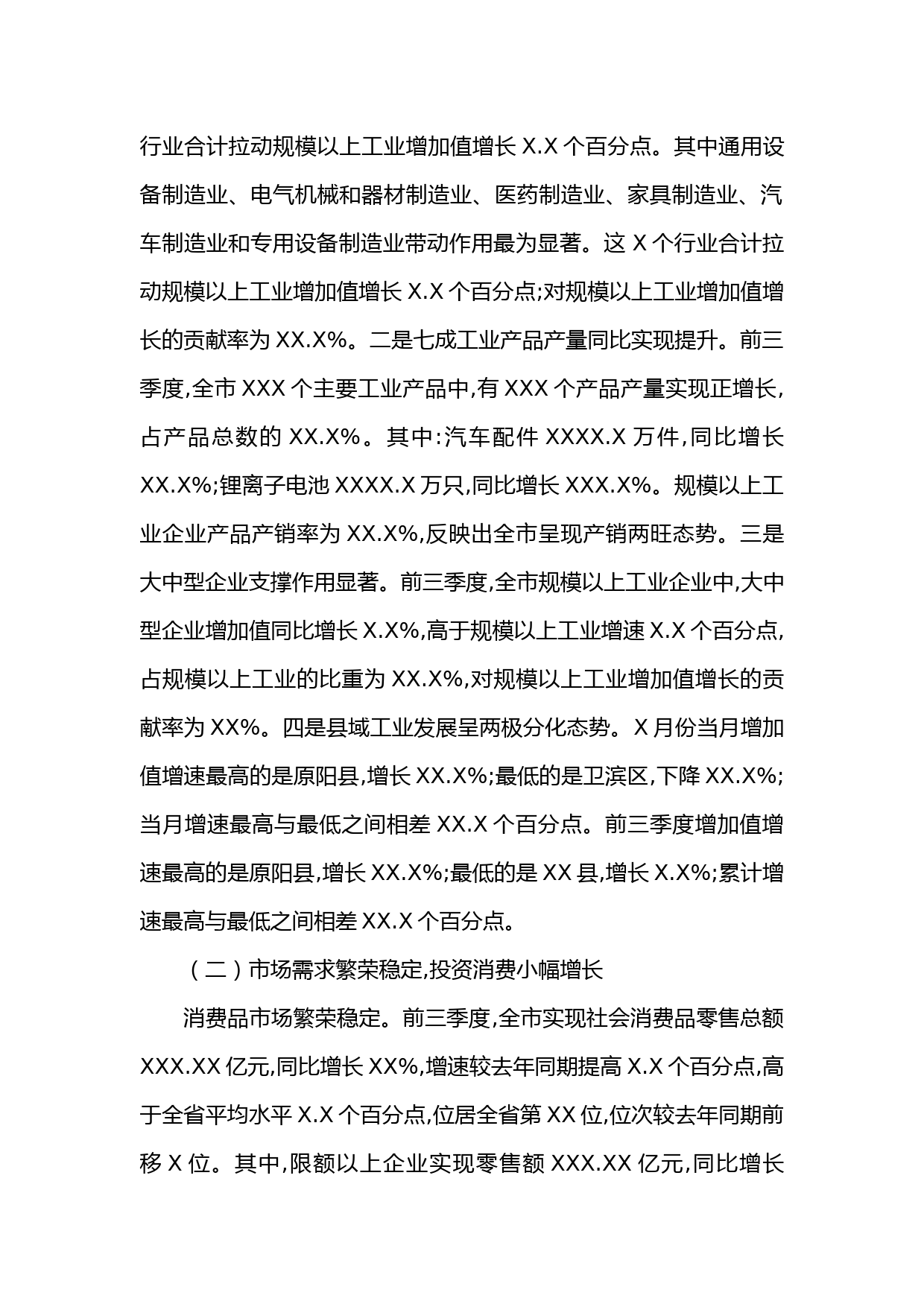 行业合计拉动规模以上工业增加值增长 X.X 个百分点。其中通用设备制造业、电气机械和器材制造业、医药制造业、家具制造业、汽车制造业和专用设备制造业带动作用最为显著。这 X 个行业合计拉动规模以上工业增加值增长 X.X 个百分点;对规模以上工业增加值增长的贡献率为 XX.X%。二是七成工业产品产量同比实现提升。前三季度,全市 XXX 个主要工业产品中,有 XXX 个产品产量实现正增长,占产品总数的 XX.X%。其中:汽车配件 XXXX.X 万件,同比增长 XX.X%;锂离子电池 XXXX.X 万只,同比增长 XXX.X%。规模以上工业企业产品产销率为 XX.X%,反映出全市呈现产销两旺态势。三是大中型企业支撑作用显著。前三季度,全市规模以上工业企业中,大中型企业增加值同比增长 X.X%,高于规模以上工业增速 X.X 个百分点,占规模以上工业的比重为 XX.X%,对规模以上工业增加值增长的贡献率为 XX%。四是县域工业发展呈两极分化态势。X 月份当月增加值增速最高的是原阳县,增长 XX.X%;最低的是卫滨区,下降 XX.X%;当月增速最高与最低之间相差 XX.X 个百分点。前三季度增加值增速最高的是原阳县,增长 XX.X%;最低的是 XX 县,增长 X.X%;累计增速最高与最低之间相差 XX.X 个百分点。

（二）市场需求繁荣稳定,投资消费小幅增长

消费品市场繁荣稳定。前三季度,全市实现社会消费品零售总额 XXX.XX 亿元,同比增长 XX%,增速较去年同期提高 X.X 个百分点,高于全省平均水平 X.X 个百分点,位居全省第 XX 位,位次较去年同期前移 X 位。其中,限额以上企业实现零售额 XXX.XX 亿元,同比增长